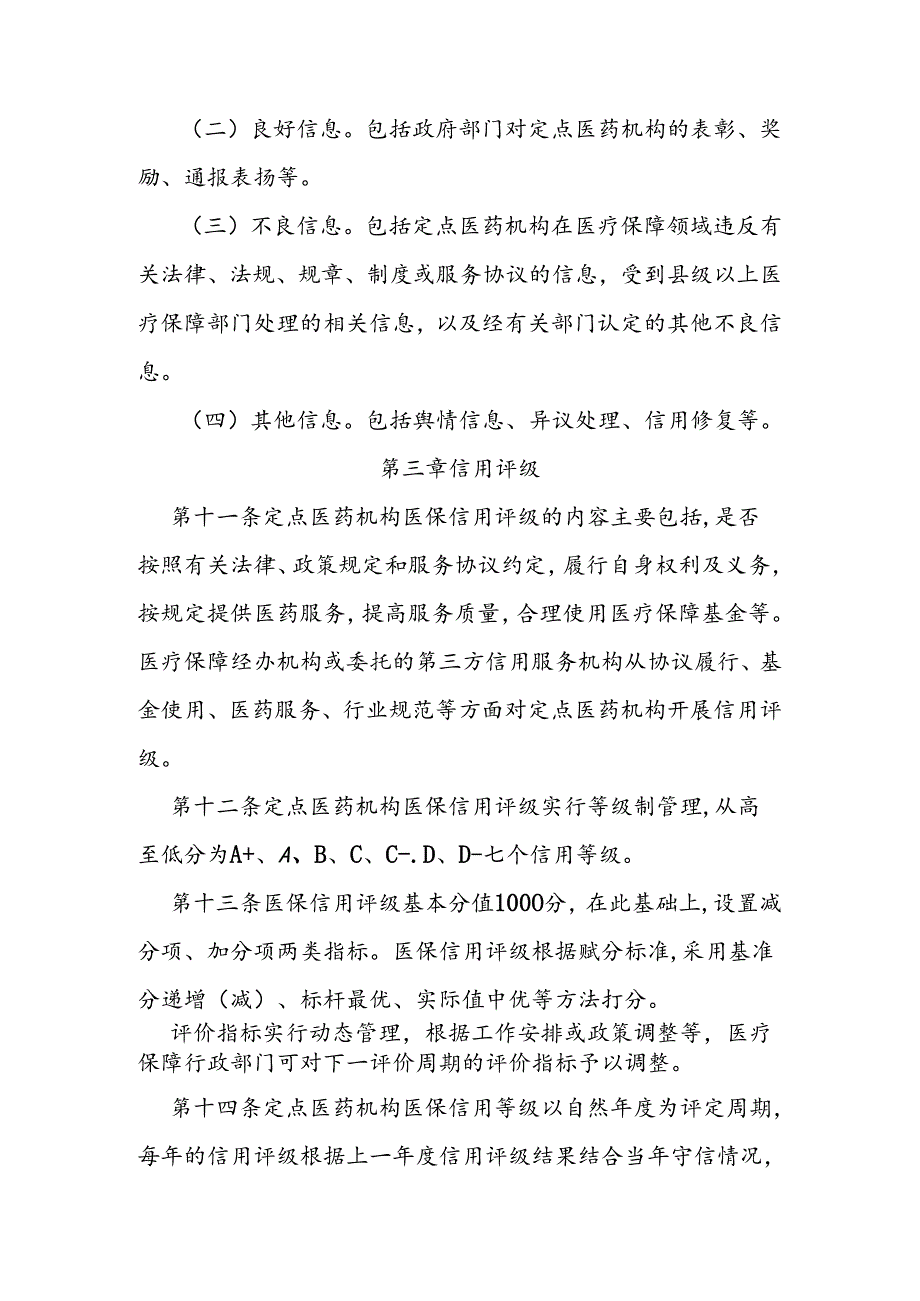 （二）良好信息。包括政府部门对定点医药机构的表彰、奖励、通报表扬等。

（三）不良信息。包括定点医药机构在医疗保障领域违反有关法律、法规、规章、制度或服务协议的信息，受到县级以上医疗保障部门处理的相关信息，以及经有关部门认定的其他不良信息。

（四）其他信息。包括舆情信息、异议处理、信用修复等。

第三章信用评级

第十一条定点医药机构医保信用评级的内容主要包括，是否按照有关法律、政策规定和服务协议约定，履行自身权利及义务，按规定提供医药服务，提高服务质量，合理使用医疗保障基金等。医疗保障经办机构或委托的第三方信用服务机构从协议履行、基金使用、医药服务、行业规范等方面对定点医药机构开展信用评级。

第十二条定点医药机构医保信用评级实行等级制管理，从高至低分为A+、A、B、C、C-.D、D-七个信用等级。

第十三条医保信用评级基本分值1000分，在此基础上，设置减分项、加分项两类指标。医保信用评级根据赋分标准，采用基准分递增（减）、标杆最优、实际值中优等方法打分。

评价指标实行动态管理，根据工作安排或政策调整等，医疗保障行政部门可对下一评价周期的评价指标予以调整。

第十四条定点医药机构医保信用等级以自然年度为评定周期，每年的信用评级根据上一年度信用评级结果结合当年守信情况，